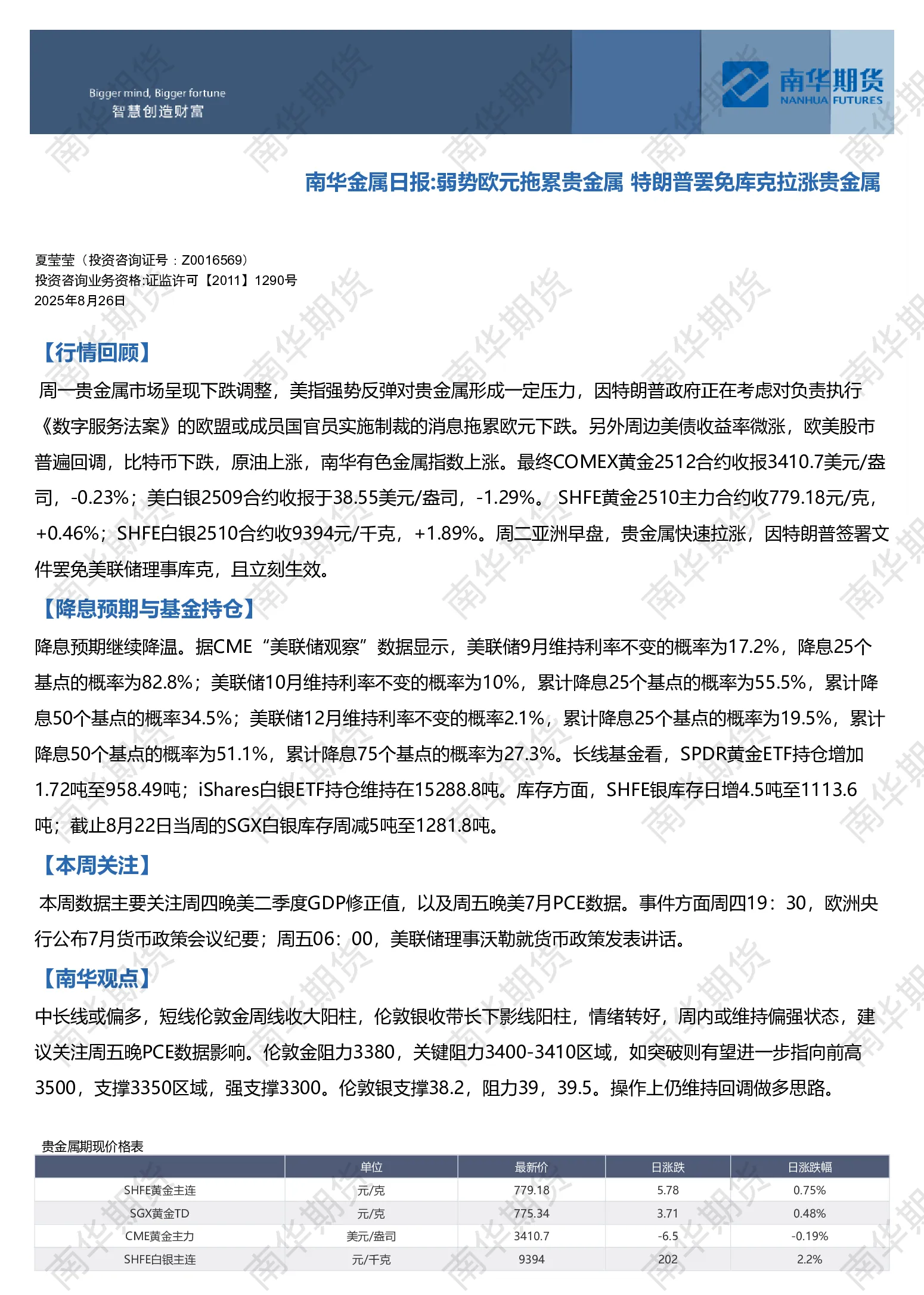 Bigger mind, Bigger fortune
智慧创造财富

南华期货
NANHUA FUTURES

南华金属日报:弱势欧元拖累贵金属 特朗普罢免库克拉涨贵金属

夏莹莹（投资咨询证号：Z0016569）
投资咨询业务资格:证监许可【2011】1290号
2025年8月26日

【行情回顾】

周一贵金属市场呈现下跌调整，美指强势反弹对贵金属形成一定压力，因特朗普政府正在考虑对负责执行《数字服务法案》的欧盟或成员国官员实施制裁的消息拖累欧元下跌。另外周边美债收益率微涨，欧美股市普遍回调，比特币下跌，原油上涨，南华有色金属指数上涨。最终COMEX黄金2512合约收报3410.7美元/盎司，-0.23%；美白银2509合约收报于38.55美元/盎司，-1.29%。 SHFE黄金2510主力合约收779.18元/克，+0.46%；SHFE白银2510合约收9394元/千克，+1.89%。周二亚洲早盘，贵金属快速拉涨，因特朗普签署文件罢免美联储理事库克，且立刻生效。

【降息预期与基金持仓】

降息预期继续降温。据CME“美联储观察”数据显示，美联储9月维持利率不变的概率为17.2%，降息25个基点的概率为82.8%；美联储10月维持利率不变的概率为10%，累计降息25个基点的概率为55.5%，累计降息50个基点的概率34.5%；美联储12月维持利率不变的概率2.1%，累计降息25个基点的概率为19.5%，累计降息50个基点的概率为51.1%，累计降息75个基点的概率为27.3%。长线基金看，SPDR黄金ETF持仓增加1.72吨至958.49吨；iShares白银ETF持仓维持在15288.8吨。库存方面，SHFE银库存日增4.5吨至1113.6吨；截止8月22日当周的SGX白银库存周减5吨至1281.8吨。

【本周关注】

本周数据主要关注周四晚美二季度GDP修正值，以及周五晚美7月PCE数据。事件方面周四19：30，欧洲央行公布7月货币政策会议纪要；周五06：00，美联储理事沃勒就货币政策发表讲话。

【南华观点】

中长线或偏多，短线伦敦金周线收大阳柱，伦敦银收带长下影线阳柱，情绪转好，周内或维持偏强状态，建议关注周五晚PCE数据影响。伦敦金阻力3380，关键阻力3400-3410区域，如突破则有望进一步指向前高3500，支撑3350区域，强支撑3300。伦敦银支撑38.2，阻力39，39.5。操作上仍维持回调做多思路。

贵金属期现价格表

| | 单位 | 最新价 | 日涨跌 | 日涨跌幅 |
|---|---|---|---|---|
| SHFE黄金主连 | 元/克 | 779.18 | 5.78 | 0.75% |
| SGX黄金TD | 元/克 | 775.34 | 3.71 | 0.48% |
| CME黄金主力 | 美元/盎司 | 3410.7 | -6.5 | -0.19% |
| SHFE白银主连 | 元/千克 | 9394 | 202 | 2.2% |